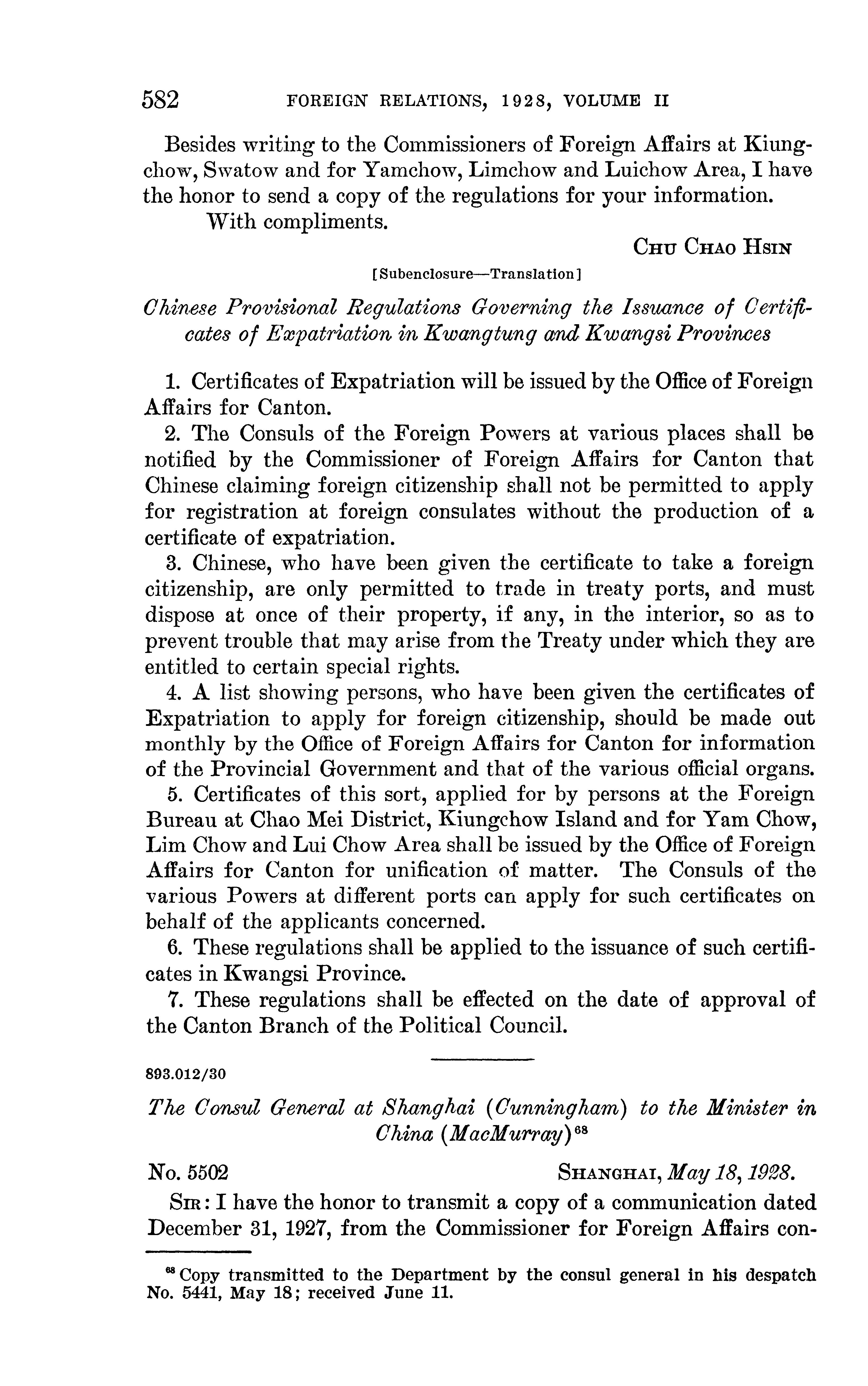 582 FOREIGN RELATIONS, 1928, VOLUME II

Besides writing to the Commissioners of Foreign Affairs at Kiungchow, Swatow and for Yamchow, Limchow and Luichow Area, I have the honor to send a copy of the regulations for your information.

With compliments.

CHU CHAO HSIN

[Subenclosure—Translation]

Chinese Provisional Regulations Governing the Issuance of Certificates of Expatriation in Kwangtung and Kwangsi Provinces

1. Certificates of Expatriation will be issued by the Office of Foreign Affairs for Canton.

2. The Consuls of the Foreign Powers at various places shall be notified by the Commissioner of Foreign Affairs for Canton that Chinese claiming foreign citizenship shall not be permitted to apply for registration at foreign consulates without the production of a certificate of expatriation.

3. Chinese, who have been given the certificate to take a foreign citizenship, are only permitted to trade in treaty ports, and must dispose at once of their property, if any, in the interior, so as to prevent trouble that may arise from the Treaty under which they are entitled to certain special rights.

4. A list showing persons, who have been given the certificates of Expatriation to apply for foreign citizenship, should be made out monthly by the Office of Foreign Affairs for Canton for information of the Provincial Government and that of the various official organs.

5. Certificates of this sort, applied for by persons at the Foreign Bureau at Chao Mei District, Kiungchow Island and for Yam Chow, Lim Chow and Lui Chow Area shall be issued by the Office of Foreign Affairs for Canton for unification of matter. The Consuls of the various Powers at different ports can apply for such certificates on behalf of the applicants concerned.

6. These regulations shall be applied to the issuance of such certificates in Kwangsi Province.

7. These regulations shall be effected on the date of approval of the Canton Branch of the Political Council.

893.012/30

The Consul General at Shanghai (Cunningham) to the Minister in China (MacMurray)$^{68}$

No. 5502 SHANGHAI, May 18, 1928.

SIR: I have the honor to transmit a copy of a communication dated December 31, 1927, from the Commissioner for Foreign Affairs con-

$^{68}$ Copy transmitted to the Department by the consul general in his despatch No. 5441, May 18; received June 11.